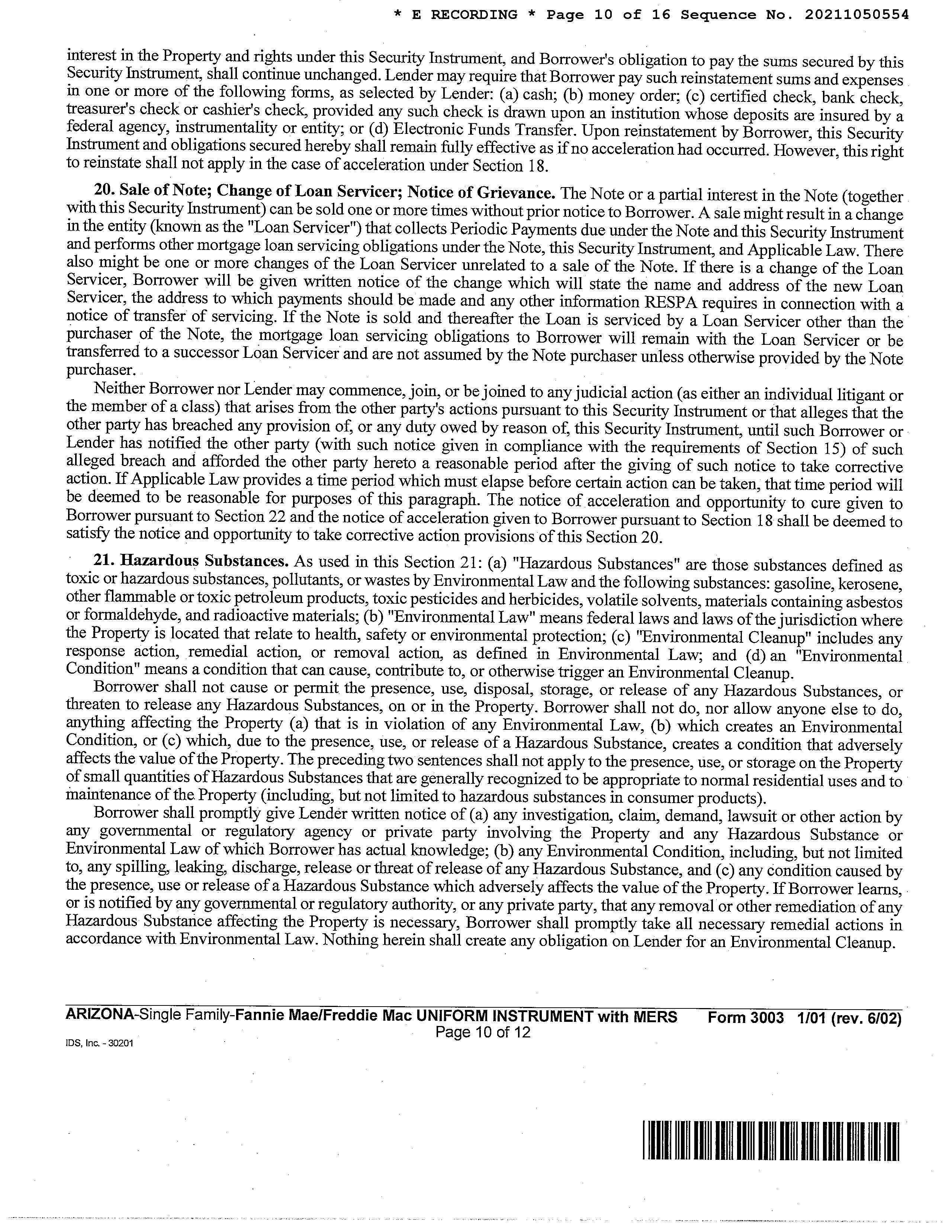 * E RECORDING * Page 10 of 16 Sequence No. 20211050554

interest in the Property and rights under this Security Instrument, and Borrower's obligation to pay the sums secured by this Security Instrument, shall continue unchanged. Lender may require that Borrower pay such reinstatement sums and expenses in one or more of the following forms, as selected by Lender: (a) cash; (b) money order; (c) certified check, bank check, treasurer's check or cashier's check, provided any such check is drawn upon an institution whose deposits are insured by a federal agency, instrumentality or entity; or (d) Electronic Funds Transfer. Upon reinstatement by Borrower, this Security Instrument and obligations secured hereby shall remain fully effective as if no acceleration had occurred. However, this right to reinstate shall not apply in the case of acceleration under Section 18.

20. Sale of Note; Change of Loan Servicer; Notice of Grievance. The Note or a partial interest in the Note (together with this Security Instrument) can be sold one or more times without prior notice to Borrower. A sale might result in a change in the entity (known as the "Loan Servicer") that collects Periodic Payments due under the Note and this Security Instrument and performs other mortgage loan servicing obligations under the Note, this Security Instrument, and Applicable Law. There also might be one or more changes of the Loan Servicer unrelated to a sale of the Note. If there is a change of the Loan Servicer, Borrower will be given written notice of the change which will state the name and address of the new Loan Servicer, the address to which payments should be made and any other information RESPA requires in connection with a notice of transfer of servicing. If the Note is sold and thereafter the Loan is serviced by a Loan Servicer other than the purchaser of the Note, the mortgage loan servicing obligations to Borrower will remain with the Loan Servicer or be transferred to a successor Loan Servicer and are not assumed by the Note purchaser unless otherwise provided by the Note purchaser.

Neither Borrower nor Lender may commence, join, or be joined to any judicial action (as either an individual litigant or the member of a class) that arises from the other party's actions pursuant to this Security Instrument or that alleges that the other party has breached any provision of, or any duty owed by reason of, this Security Instrument, until such Borrower or Lender has notified the other party (with such notice given in compliance with the requirements of Section 15) of such alleged breach and afforded the other party hereto a reasonable period after the giving of such notice to take corrective action. If Applicable Law provides a time period which must elapse before certain action can be taken, that time period will be deemed to be reasonable for purposes of this paragraph. The notice of acceleration and opportunity to cure given to Borrower pursuant to Section 22 and the notice of acceleration given to Borrower pursuant to Section 18 shall be deemed to satisfy the notice and opportunity to take corrective action provisions of this Section 20.

21. Hazardous Substances. As used in this Section 21: (a) "Hazardous Substances" are those substances defined as toxic or hazardous substances, pollutants, or wastes by Environmental Law and the following substances: gasoline, kerosene, other flammable or toxic petroleum products, toxic pesticides and herbicides, volatile solvents, materials containing asbestos or formaldehyde, and radioactive materials; (b) "Environmental Law" means federal laws and laws of the jurisdiction where the Property is located that relate to health, safety or environmental protection; (c) "Environmental Cleanup" includes any response action, remedial action, or removal action, as defined in Environmental Law; and (d) an "Environmental Condition" means a condition that can cause, contribute to, or otherwise trigger an Environmental Cleanup.

Borrower shall not cause or permit the presence, use, disposal, storage, or release of any Hazardous Substances, or threaten to release any Hazardous Substances, on or in the Property. Borrower shall not do, nor allow anyone else to do, anything affecting the Property (a) that is in violation of any Environmental Law, (b) which creates an Environmental Condition, or (c) which, due to the presence, use, or release of a Hazardous Substance, creates a condition that adversely affects the value of the Property. The preceding two sentences shall not apply to the presence, use, or storage on the Property of small quantities of Hazardous Substances that are generally recognized to be appropriate to normal residential uses and to maintenance of the Property (including, but not limited to hazardous substances in consumer products).

Borrower shall promptly give Lender written notice of (a) any investigation, claim, demand, lawsuit or other action by any governmental or regulatory agency or private party involving the Property and any Hazardous Substance or Environmental Law of which Borrower has actual knowledge; (b) any Environmental Condition, including, but not limited to, any spilling, leaking, discharge, release or threat of release of any Hazardous Substance, and (c) any condition caused by the presence, use or release of a Hazardous Substance which adversely affects the value of the Property. If Borrower learns, or is notified by any governmental or regulatory authority, or any private party, that any removal or other remediation of any Hazardous Substance affecting the Property is necessary, Borrower shall promptly take all necessary remedial actions in accordance with Environmental Law. Nothing herein shall create any obligation on Lender for an Environmental Cleanup.

ARIZONA-Single Family-Fannie Mae/Freddie Mac UNIFORM INSTRUMENT with MERS Form 3003 1/01 (rev. 6/02)
Page 10 of 12
IDS, Inc. - 30201